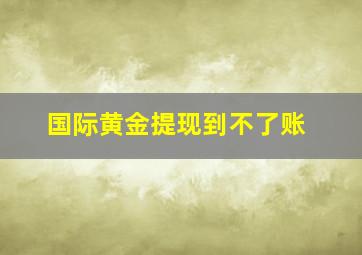 国际黄金提现到不了账